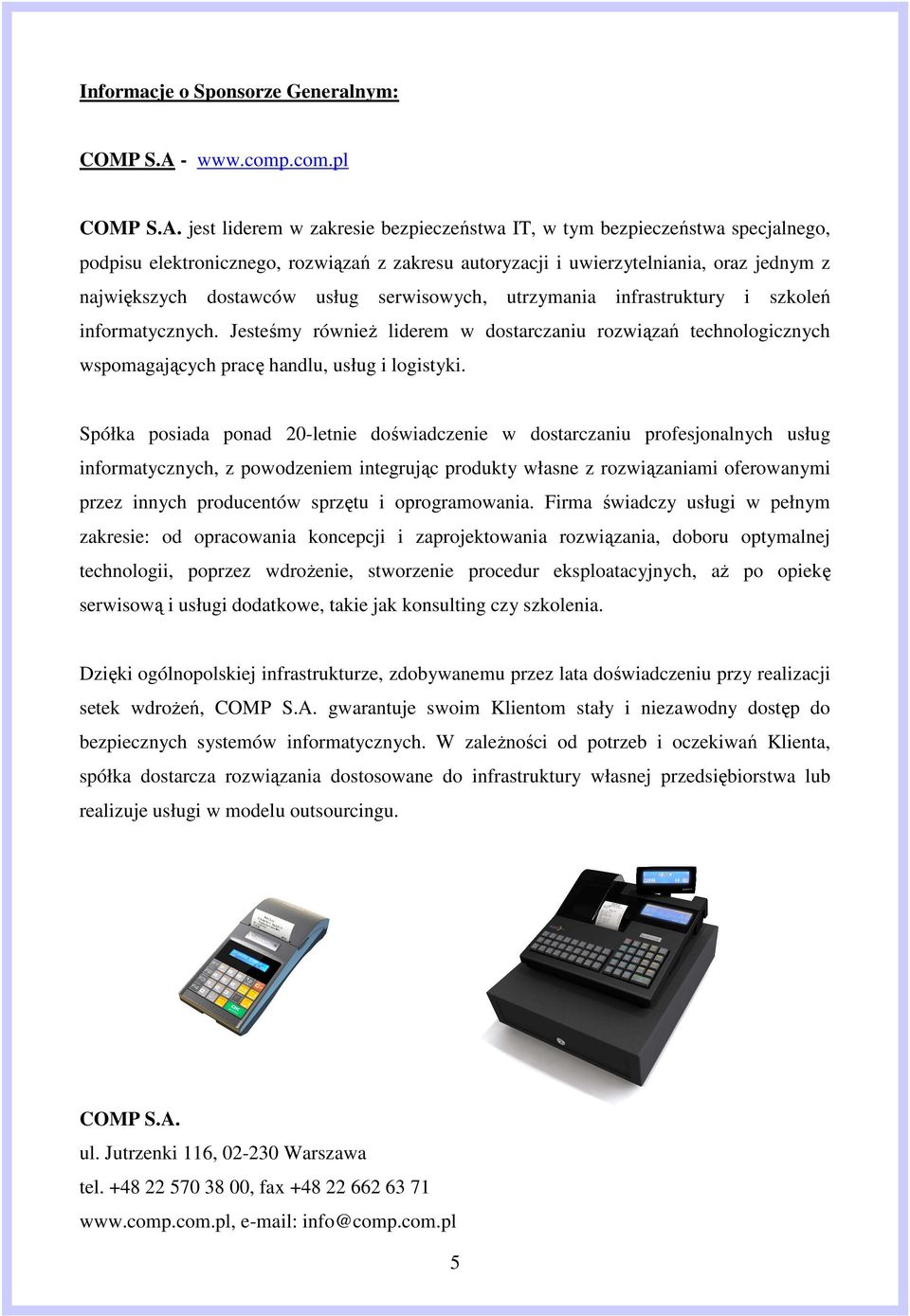 Informacje o Sponsorze Generalnym:

COMP S.A - www.comp.com.pl

COMP S.A. jest liderem w zakresie bezpieczeństwa IT, w tym bezpieczeństwa specjalnego, podpisu elektronicznego, rozwiązań z zakresu autoryzacji i uwierzytelniania, oraz jednym z największych dostawców usług serwisowych, utrzymania infrastruktury i szkoleń informatycznych. Jesteśmy również liderem w dostarczaniu rozwiązań technologicznych wspomagających pracę handlu, usług i logistyki.

Spółka posiada ponad 20-letnie doświadczenie w dostarczaniu profesjonalnych usług informatycznych, z powodzeniem integrując produkty własne z rozwiązaniami oferowanymi przez innych producentów sprzętu i oprogramowania. Firma świadczy usługi w pełnym zakresie: od opracowania koncepcji i zaprojektowania rozwiązania, doboru optymalnej technologii, poprzez wdrożenie, stworzenie procedur eksploatacyjnych, aż po opiekę serwisową i usługi dodatkowe, takie jak konsulting czy szkolenia.

Dzięki ogólnopolskiej infrastrukturze, zdobywanemu przez lata doświadczeniu przy realizacji setek wdrożeń, COMP S.A. gwarantuje swoim Klientom stały i niezawodny dostęp do bezpiecznych systemów informatycznych. W zależności od potrzeb i oczekiwań Klienta, spółka dostarcza rozwiązania dostosowane do infrastruktury własnej przedsiębiorstwa lub realizuje usługi w modelu outsourcingu.

COMP S.A.
ul. Jutrzenki 116, 02-230 Warszawa
tel. +48 22 570 38 00, fax +48 22 662 63 71
www.comp.com.pl, e-mail: info@comp.com.pl

5